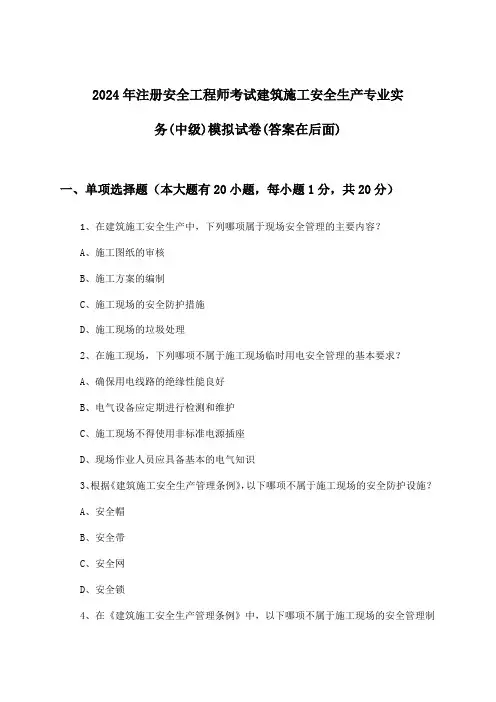 2024年注册安全工程师考试建筑施工安全生产专业实务(中级)模拟试卷(答案在后面)

一、单项选择题（本大题有20小题，每小题1分，共20分）

1、在建筑施工安全生产中，下列哪项属于现场安全管理的主要内容？

A、施工图纸的审核

B、施工方案的编制

C、施工现场的安全防护措施

D、施工现场的垃圾处理

2、在施工现场，下列哪项不属于施工现场临时用电安全管理的基本要求？

A、确保用电线路的绝缘性能良好

B、电气设备应定期进行检测和维护

C、施工现场不得使用非标准电源插座

D、现场作业人员应具备基本的电气知识

3、根据《建筑施工安全生产管理条例》，以下哪项不属于施工现场的安全防护设施？

A、安全帽

B、安全带

C、安全网

D、安全锁

4、在《建筑施工安全生产管理条例》中，以下哪项不属于施工现场的安全管理制